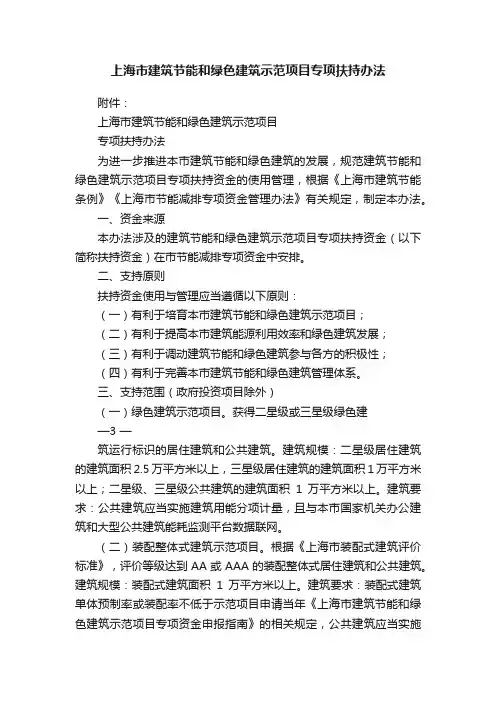 上海市建筑节能和绿色建筑示范项目专项扶持办法

附件：

上海市建筑节能和绿色建筑示范项目

专项扶持办法

为进一步推进本市建筑节能和绿色建筑的发展，规范建筑节能和绿色建筑示范项目专项扶持资金的使用管理，根据《上海市建筑节能条例》《上海市节能减排专项资金管理办法》有关规定，制定本办法。

一、资金来源

本办法涉及的建筑节能和绿色建筑示范项目专项扶持资金（以下简称扶持资金）在市节能减排专项资金中安排。

二、支持原则

扶持资金使用与管理应当遵循以下原则：

（一）有利于培育本市建筑节能和绿色建筑示范项目；

（二）有利于提高本市建筑能源利用效率和绿色建筑发展；

（三）有利于调动建筑节能和绿色建筑参与各方的积极性；

（四）有利于完善本市建筑节能和绿色建筑管理体系。

三、支持范围（政府投资项目除外）

（一）绿色建筑示范项目。获得二星级或三星级绿色建

—3 —

筑运行标识的居住建筑和公共建筑。建筑规模：二星级居住建筑的建筑面积 2.5 万平方米以上，三星级居住建筑的建筑面积 1 万平方米以上；二星级、三星级公共建筑的建筑面积 1 万平方米以上。建筑要求：公共建筑应当实施建筑用能分项计量，且与本市国家机关办公建筑和大型公共建筑能耗监测平台数据联网。

（二）装配整体式建筑示范项目。根据《上海市装配式建筑评价标准》，评价等级达到 AA 或 AAA 的装配整体式居住建筑和公共建筑。建筑规模：装配式建筑面积 1 万平方米以上。建筑要求：装配式建筑单体预制率或装配率不低于示范项目申请当年《上海市建筑节能和绿色建筑示范项目专项资金申报指南》的相关规定，公共建筑应当实施